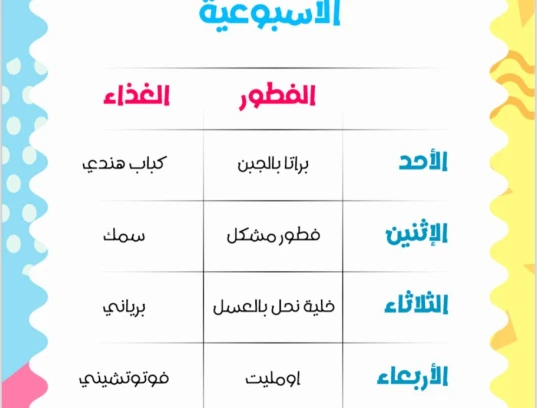 الاسبوعية

|  | الفطور | الغذاء |
|---|---|---|
| الأحد | براتا بالجبن | كباب هندي |
| الإثنين | فطور مشكل | سمك |
| الثلاثاء | خلية نحل بالعسل | برياني |
| الأربعاء | اومليت | فوتوتشيني |